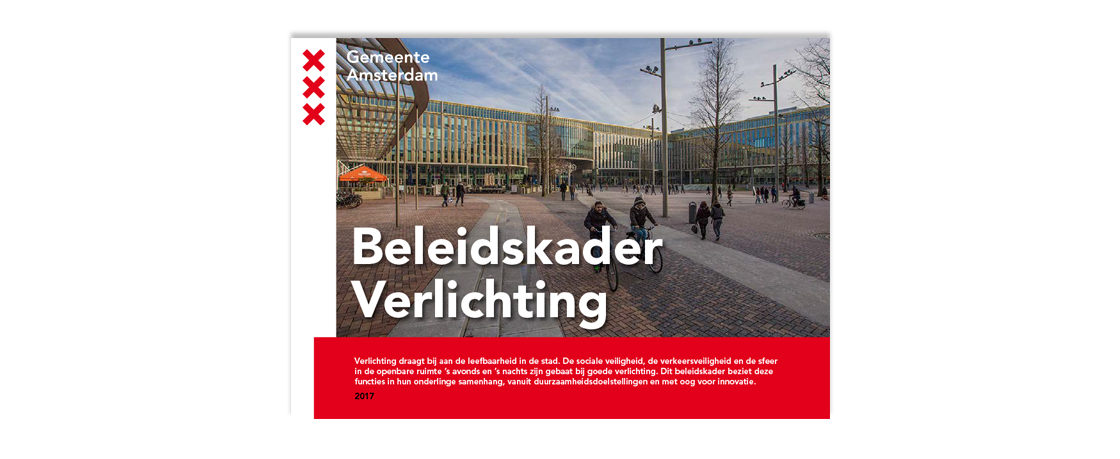 Gemeente Amsterdam

Beleidskader Verlichting

Verlichting draagt bij aan de leefbaarheid in de stad. De sociale veiligheid, de verkeersveiligheid en de sfeer in de openbare ruimte 's avonds en 's nachts zijn gebaat bij goede verlichting. Dit beleidskader beziet deze functies in hun onderlinge samenhang, vanuit duurzaamheidsdoelstellingen en met oog voor innovatie.

2017